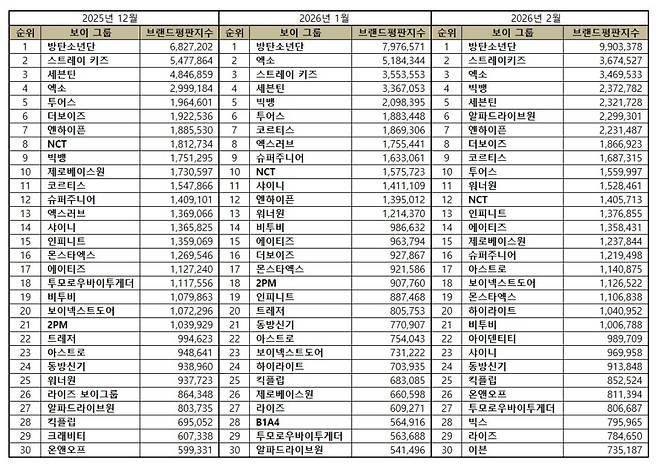 2025년 12월

| 순위 | 보이 그룹 | 브랜드평판지수 |
|---|---|---|
| 1 | 방탄소년단 | 6,827,202 |
| 2 | 스트레이 키즈 | 5,477,864 |
| 3 | 세븐틴 | 4,846,859 |
| 4 | 엑소 | 2,999,184 |
| 5 | 투어스 | 1,964,601 |
| 6 | 더보이즈 | 1,922,536 |
| 7 | 엔하이픈 | 1,885,530 |
| 8 | NCT | 1,812,734 |
| 9 | 빅뱅 | 1,751,295 |
| 10 | 제로베이스원 | 1,730,597 |
| 11 | 코르티스 | 1,547,866 |
| 12 | 슈퍼주니어 | 1,409,101 |
| 13 | 엑스러브 | 1,369,066 |
| 14 | 샤이니 | 1,365,825 |
| 15 | 인피니트 | 1,359,069 |
| 16 | 몬스타엑스 | 1,269,546 |
| 17 | 에이티즈 | 1,127,240 |
| 18 | 투모로우바이투게더 | 1,117,556 |
| 19 | 비투비 | 1,079,863 |
| 20 | 보이넥스트도어 | 1,072,296 |
| 21 | 2PM | 1,039,929 |
| 22 | 트레저 | 994,623 |
| 23 | 아스트로 | 948,641 |
| 24 | 동방신기 | 938,960 |
| 25 | 워너원 | 937,723 |
| 26 | 라이즈 보이그룹 | 864,348 |
| 27 | 알파드라이브원 | 803,735 |
| 28 | 킥플립 | 695,052 |
| 29 | 크래비티 | 607,338 |
| 30 | 온앤오프 | 599,331 |

2026년 1월

| 순위 | 보이 그룹 | 브랜드평판지수 |
|---|---|---|
| 1 | 방탄소년단 | 7,976,571 |
| 2 | 엑소 | 5,184,344 |
| 3 | 스트레이 키즈 | 3,553,553 |
| 4 | 세븐틴 | 3,367,053 |
| 5 | 빅뱅 | 2,098,395 |
| 6 | 투어스 | 1,883,448 |
| 7 | 코르티스 | 1,869,306 |
| 8 | 엑스러브 | 1,755,441 |
| 9 | 슈퍼주니어 | 1,633,061 |
| 10 | NCT | 1,575,723 |
| 11 | 샤이니 | 1,411,109 |
| 12 | 엔하이픈 | 1,395,012 |
| 13 | 워너원 | 1,214,370 |
| 14 | 비투비 | 986,632 |
| 15 | 에이티즈 | 963,794 |
| 16 | 더보이즈 | 927,867 |
| 17 | 몬스타엑스 | 921,586 |
| 18 | 2PM | 907,760 |
| 19 | 인피니트 | 887,468 |
| 20 | 트레저 | 805,753 |
| 21 | 동방신기 | 770,907 |
| 22 | 아스트로 | 754,043 |
| 23 | 보이넥스트도어 | 731,222 |
| 24 | 하이라이트 | 703,935 |
| 25 | 킥플립 | 683,085 |
| 26 | 제로베이스원 | 660,598 |
| 27 | 라이즈 | 609,271 |
| 28 | B1A4 | 564,916 |
| 29 | 투모로우바이투게더 | 563,688 |
| 30 | 알파드라이브원 | 541,496 |

2026년 2월

| 순위 | 보이 그룹 | 브랜드평판지수 |
|---|---|---|
| 1 | 방탄소년단 | 9,903,378 |
| 2 | 스트레이키즈 | 3,674,527 |
| 3 | 엑소 | 3,469,533 |
| 4 | 빅뱅 | 2,372,782 |
| 5 | 세븐틴 | 2,321,728 |
| 6 | 알파드라이브원 | 2,299,301 |
| 7 | 엔하이픈 | 2,231,487 |
| 8 | 더보이즈 | 1,866,923 |
| 9 | 코르티스 | 1,687,315 |
| 10 | 투어스 | 1,559,997 |
| 11 | 워너원 | 1,528,461 |
| 12 | NCT | 1,405,713 |
| 13 | 인피니트 | 1,376,855 |
| 14 | 에이티즈 | 1,358,431 |
| 15 | 제로베이스원 | 1,237,844 |
| 16 | 슈퍼주니어 | 1,219,498 |
| 17 | 아스트로 | 1,140,875 |
| 18 | 보이넥스트도어 | 1,126,522 |
| 19 | 몬스타엑스 | 1,106,838 |
| 20 | 하이라이트 | 1,040,952 |
| 21 | 비투비 | 1,006,788 |
| 22 | 아이덴티티 | 989,709 |
| 23 | 샤이니 | 969,958 |
| 24 | 동방신기 | 913,848 |
| 25 | 킥플립 | 852,524 |
| 26 | 온앤오프 | 811,394 |
| 27 | 투모로우바이투게더 | 806,687 |
| 28 | 빅스 | 795,965 |
| 29 | 라이즈 | 784,650 |
| 30 | 이븐 | 735,187 |